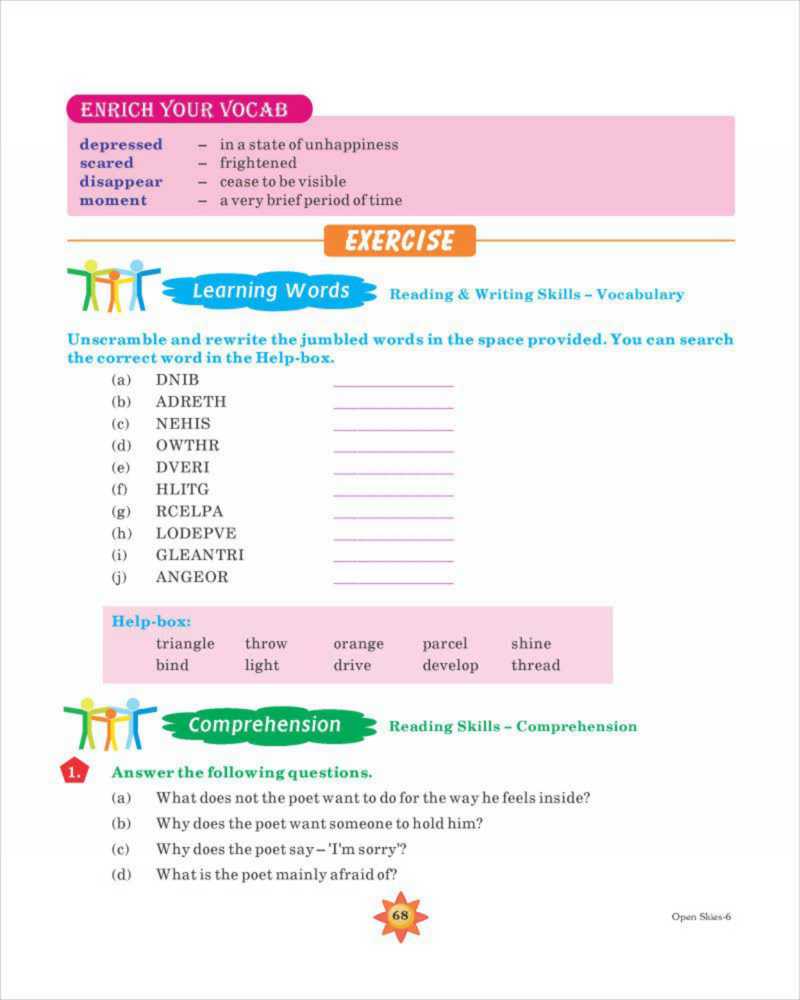 ENRICH YOUR VOCAB

depressed – in a state of unhappiness
scared – frightened
disappear – cease to be visible
moment – a very brief period of time

EXERCISE

Learning Words Reading & Writing Skills – Vocabulary

Unscramble and rewrite the jumbled words in the space provided. You can search the correct word in the Help-box.

(a) DNIB ____________
(b) ADRETH ____________
(c) NEHIS ____________
(d) OWTHR ____________
(e) DVERI ____________
(f) HLITG ____________
(g) RCELPA ____________
(h) LODEPVE ____________
(i) GLEANTRI ____________
(j) ANGEOR ____________

Help-box:
triangle throw orange parcel shine
bind light drive develop thread

Comprehension Reading Skills – Comprehension

1. Answer the following questions.
(a) What does not the poet want to do for the way he feels inside?
(b) Why does the poet want someone to hold him?
(c) Why does the poet say – 'I'm sorry'?
(d) What is the poet mainly afraid of?

68

Open Skies-6